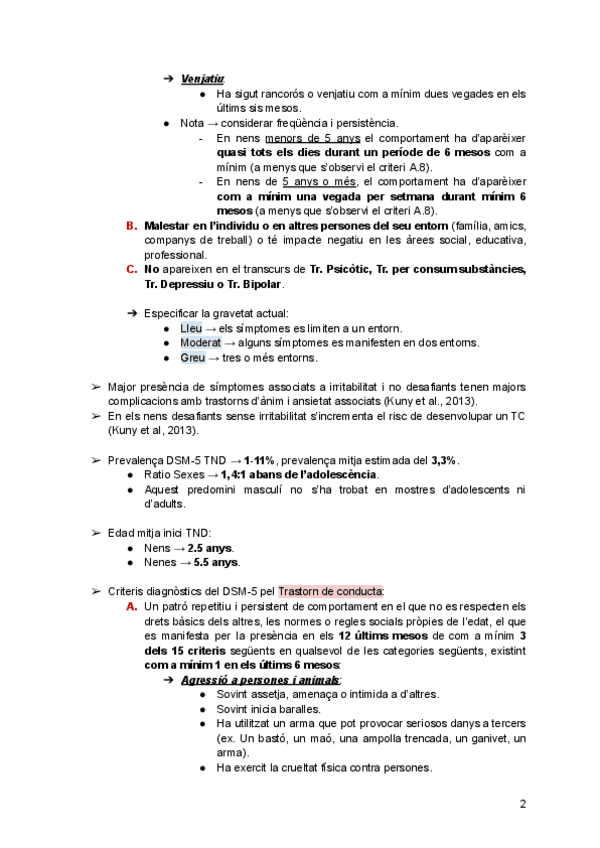 ➔ Venjatiu:
● Ha sigut rancorós o venjatiu com a mínim dues vegades en els últims sis mesos.
● Nota → considerar freqüència i persistència.
- En nens menors de 5 anys el comportament ha d'aparèixer quasi tots els dies durant un període de 6 mesos com a mínim (a menys que s'observi el criteri A.8).
- En nens de 5 anys o més, el comportament ha d'aparèixer com a mínim una vegada per setmana durant mínim 6 mesos (a menys que s'observi el criteri A.8).
B. Malestar en l'individu o en altres persones del seu entorn (família, amics, companys de treball) o té impacte negatiu en les àrees social, educativa, professional.
C. No apareixen en el transcurs de Tr. Psicòtic, Tr. per consum substàncies, Tr. Depressiu o Tr. Bipolar.

➔ Especificar la gravetat actual:
● Lleu → els símptomes es limiten a un entorn.
● Moderat → alguns símptomes es manifesten en dos entorns.
● Greu → tres o més entorns.

➢ Major presència de símptomes associats a irritabilitat i no desafiants tenen majors complicacions amb trastorns d'ànim i ansietat associats (Kuny et al., 2013).
➢ En els nens desafiants sense irritabilitat s'incrementa el risc de desenvolupar un TC (Kuny et al, 2013).

➢ Prevalença DSM-5 TND → 1-11%, prevalença mitja estimada del 3,3%.
● Ratio Sexes → 1,4:1 abans de l'adolescència.
● Aquest predomini masculí no s'ha trobat en mostres d'adolescents ni d'adults.

➢ Edad mitja inici TND:
● Nens → 2.5 anys.
● Nenes → 5.5 anys.

➢ Criteris diagnòstics del DSM-5 pel Trastorn de conducta:
A. Un patró repetitiu i persistent de comportament en el que no es respecten els drets bàsics dels altres, les normes o regles socials pròpies de l'edat, el que es manifesta per la presència en els 12 últims mesos de com a mínim 3 dels 15 criteris següents en qualsevol de les categories següents, existint com a mínim 1 en els últims 6 mesos:
➔ Agressió a persones i animals:
● Sovint assetja, amenaça o intimida a d'altres.
● Sovint inicia baralles.
● Ha utilitzat un arma que pot provocar seriosos danys a tercers (ex. Un bastó, un maó, una ampolla trencada, un ganivet, un arma).
● Ha exercit la crueltat física contra persones.

2